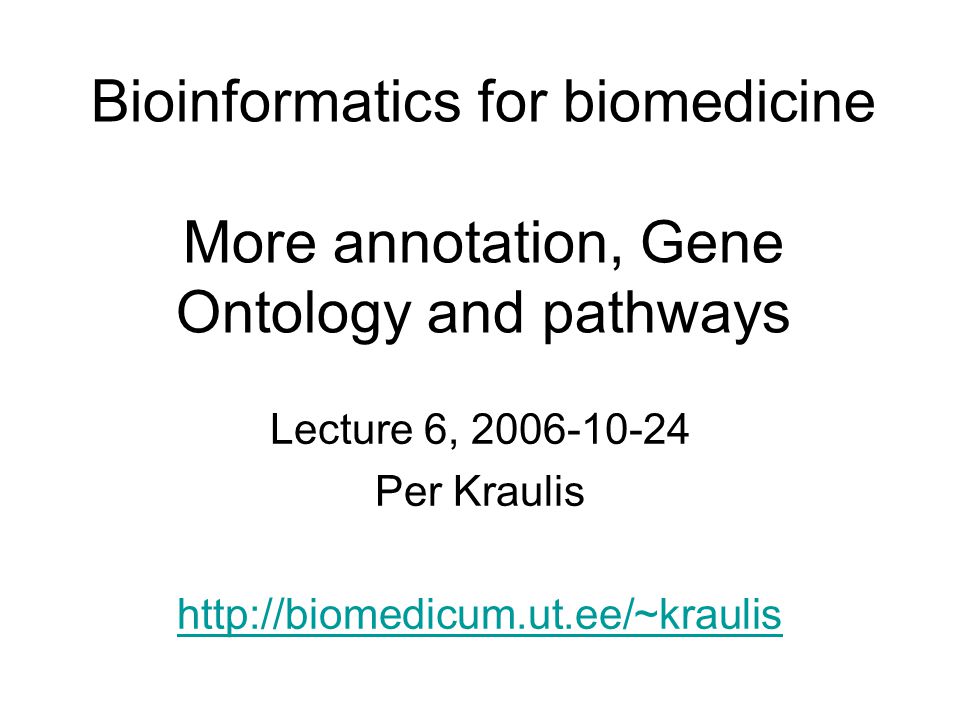 Bioinformatics for biomedicine

More annotation, Gene Ontology and pathways

Lecture 6, 2006-10-24

Per Kraulis

http://biomedicum.ut.ee/~kraulis